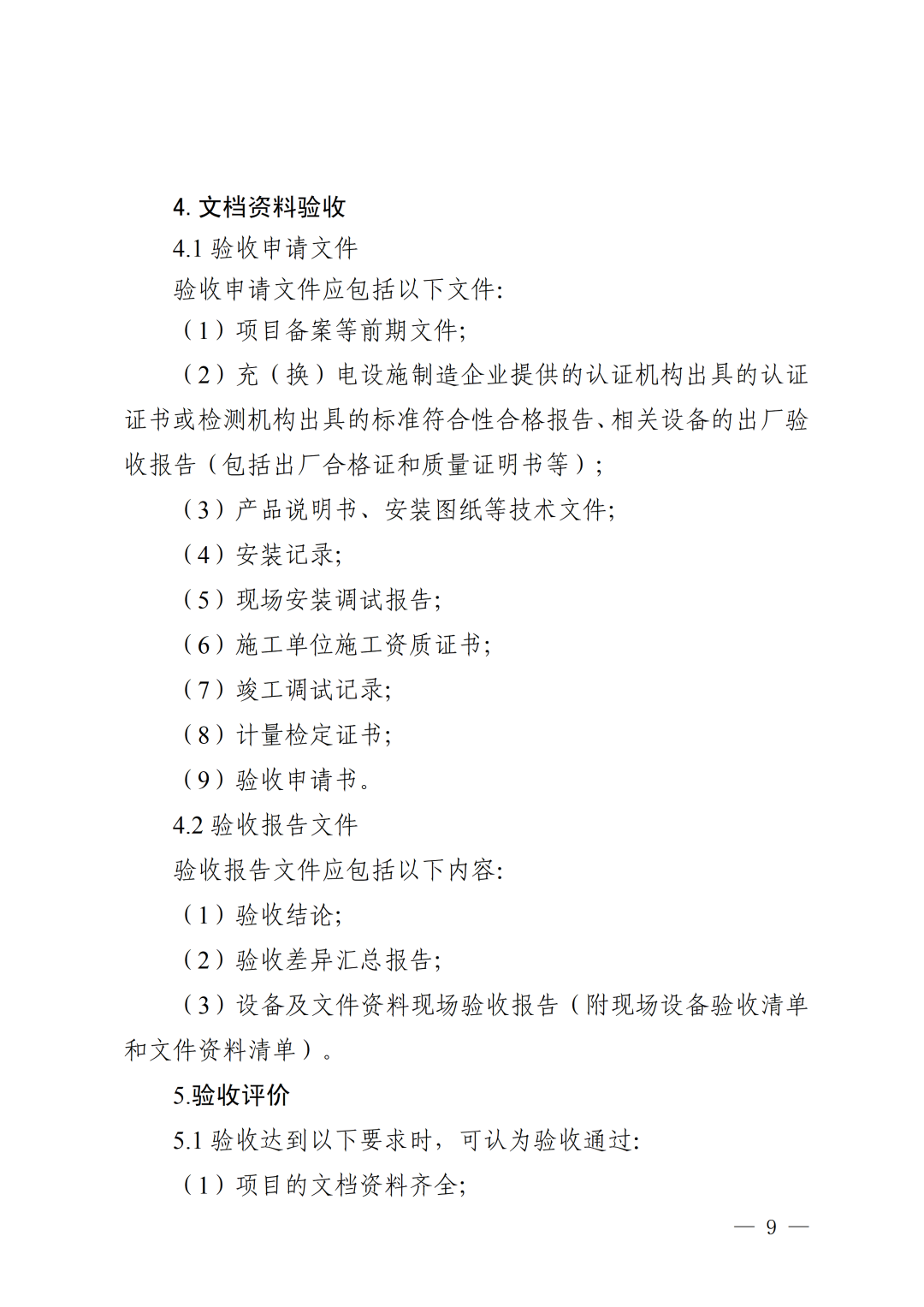 4. 文档资料验收

4.1 验收申请文件

验收申请文件应包括以下文件:

（1）项目备案等前期文件;

（2）充（换）电设施制造企业提供的认证机构出具的认证证书或检测机构出具的标准符合性合格报告、相关设备的出厂验收报告（包括出厂合格证和质量证明书等）;

（3）产品说明书、安装图纸等技术文件;

（4）安装记录;

（5）现场安装调试报告;

（6）施工单位施工资质证书;

（7）竣工调试记录;

（8）计量检定证书;

（9）验收申请书。

4.2 验收报告文件

验收报告文件应包括以下内容:

（1）验收结论;

（2）验收差异汇总报告;

（3）设备及文件资料现场验收报告（附现场设备验收清单和文件资料清单）。

5.验收评价

5.1 验收达到以下要求时，可认为验收通过:

（1）项目的文档资料齐全;

— 9 —